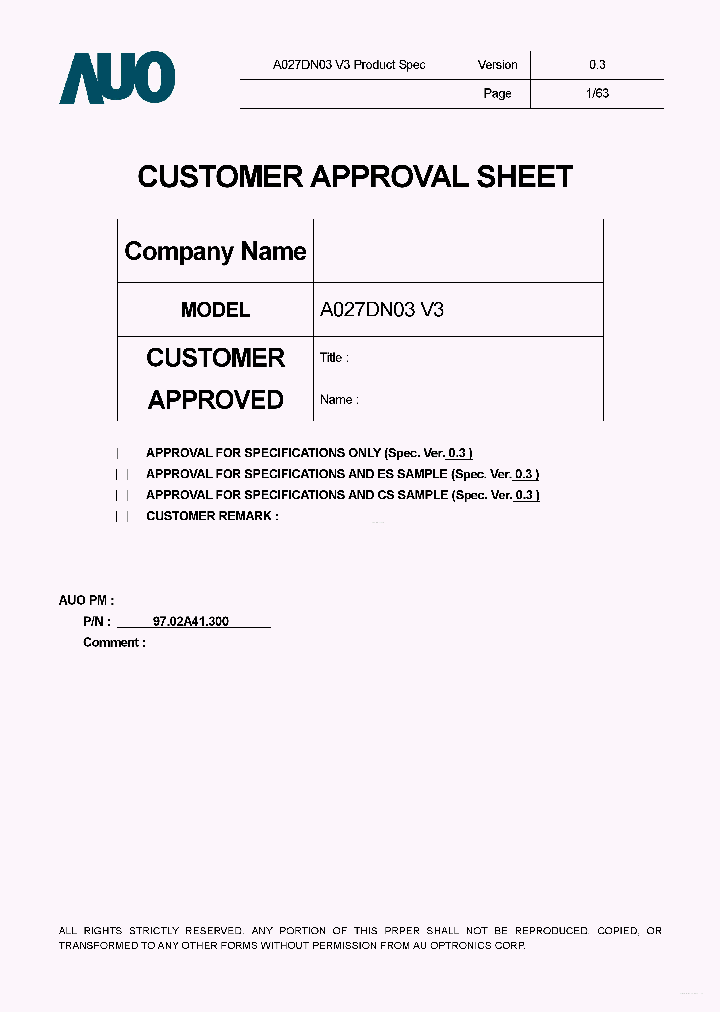 AUO

| A027DN03 V3 Product Spec | Version | 0.3 |
|---|---|---|
| | Page | 1/63 |

CUSTOMER APPROVAL SHEET

| Company Name | |
|---|---|
| MODEL | A027DN03 V3 |
| CUSTOMER APPROVED | Title : Name : |

| APPROVAL FOR SPECIFICATIONS ONLY (Spec. Ver. 0.3 )
| | APPROVAL FOR SPECIFICATIONS AND ES SAMPLE (Spec. Ver. 0.3 )
| | APPROVAL FOR SPECIFICATIONS AND CS SAMPLE (Spec. Ver. 0.3 )
| | CUSTOMER REMARK :

AUO PM :
P/N : 97.02A41.300
Comment :

ALL RIGHTS STRICTLY RESERVED. ANY PORTION OF THIS PRPER SHALL NOT BE REPRODUCED, COPIED, OR TRANSFORMED TO ANY OTHER FORMS WITHOUT PERMISSION FROM AU OPTRONICS CORP.